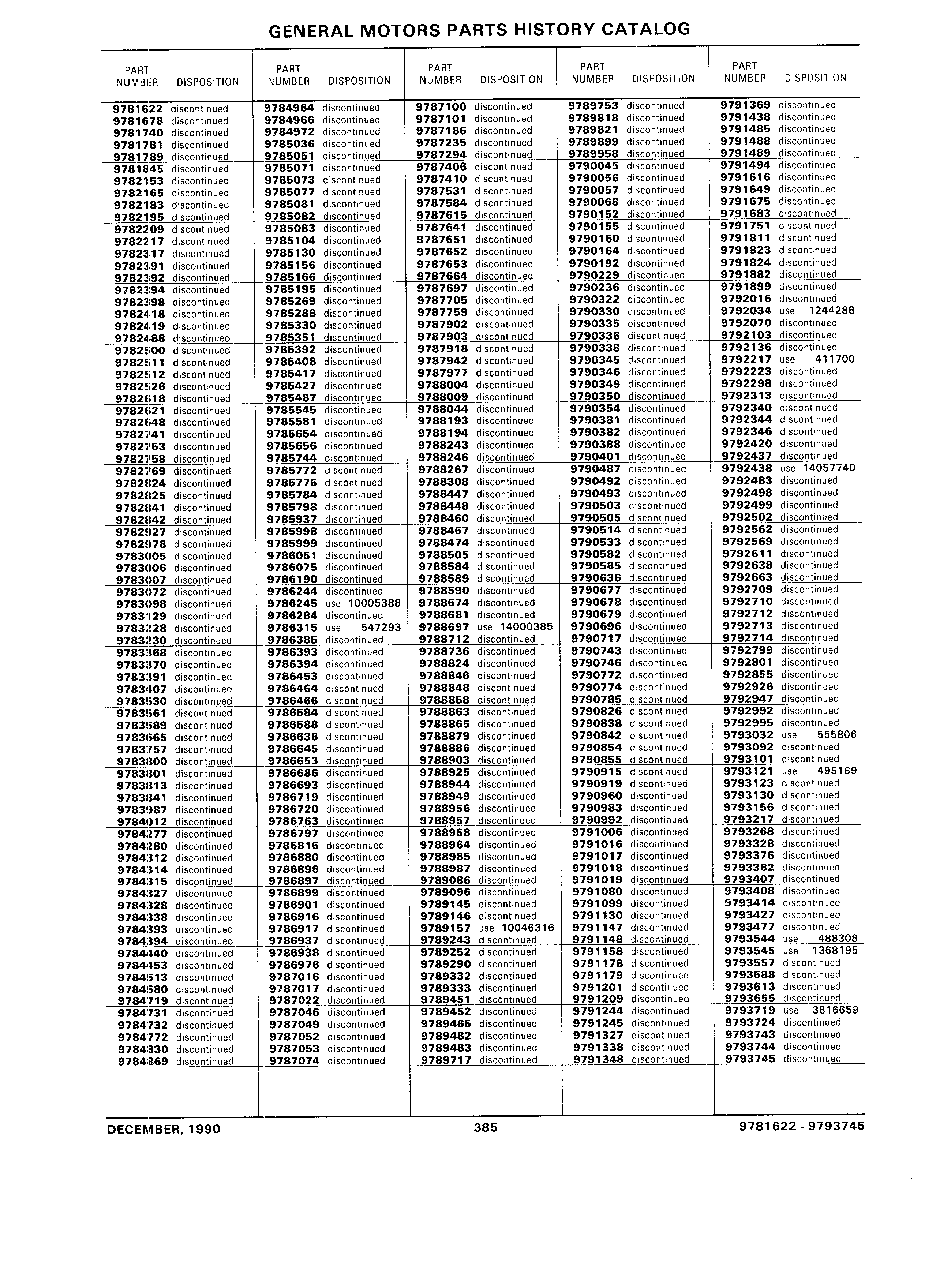 GENERAL MOTORS PARTS HISTORY CATALOG

| PART NUMBER | DISPOSITION |
|---|---|
| 9781622 | discontinued |
| 9781678 | discontinued |
| 9781740 | discontinued |
| 9781781 | discontinued |
| 9781789 | discontinued |
| 9781845 | discontinued |
| 9782153 | discontinued |
| 9782165 | discontinued |
| 9782183 | discontinued |
| 9782195 | discontinued |
| 9782209 | discontinued |
| 9782217 | discontinued |
| 9782317 | discontinued |
| 9782391 | discontinued |
| 9782392 | discontinued |
| 9782394 | discontinued |
| 9782398 | discontinued |
| 9782418 | discontinued |
| 9782419 | discontinued |
| 9782488 | discontinued |
| 9782500 | discontinued |
| 9782511 | discontinued |
| 9782512 | discontinued |
| 9782526 | discontinued |
| 9782618 | discontinued |
| 9782621 | discontinued |
| 9782648 | discontinued |
| 9782741 | discontinued |
| 9782753 | discontinued |
| 9782758 | discontinued |
| 9782769 | discontinued |
| 9782824 | discontinued |
| 9782825 | discontinued |
| 9782841 | discontinued |
| 9782842 | discontinued |
| 9782927 | discontinued |
| 9782978 | discontinued |
| 9783005 | discontinued |
| 9783006 | discontinued |
| 9783007 | discontinued |
| 9783072 | discontinued |
| 9783098 | discontinued |
| 9783129 | discontinued |
| 9783228 | discontinued |
| 9783230 | discontinued |
| 9783368 | discontinued |
| 9783370 | discontinued |
| 9783391 | discontinued |
| 9783407 | discontinued |
| 9783530 | discontinued |
| 9783561 | discontinued |
| 9783589 | discontinued |
| 9783665 | discontinued |
| 9783757 | discontinued |
| 9783800 | discontinued |
| 9783801 | discontinued |
| 9783813 | discontinued |
| 9783841 | discontinued |
| 9783987 | discontinued |
| 9784012 | discontinued |
| 9784277 | discontinued |
| 9784280 | discontinued |
| 9784312 | discontinued |
| 9784314 | discontinued |
| 9784315 | discontinued |
| 9784327 | discontinued |
| 9784328 | discontinued |
| 9784338 | discontinued |
| 9784393 | discontinued |
| 9784394 | discontinued |
| 9784440 | discontinued |
| 9784453 | discontinued |
| 9784513 | discontinued |
| 9784580 | discontinued |
| 9784719 | discontinued |
| 9784731 | discontinued |
| 9784732 | discontinued |
| 9784772 | discontinued |
| 9784830 | discontinued |
| 9784869 | discontinued |

| PART NUMBER | DISPOSITION |
|---|---|
| 9784964 | discontinued |
| 9784966 | discontinued |
| 9784972 | discontinued |
| 9785036 | discontinued |
| 9785051 | discontinued |
| 9785071 | discontinued |
| 9785073 | discontinued |
| 9785077 | discontinued |
| 9785081 | discontinued |
| 9785082 | discontinued |
| 9785083 | discontinued |
| 9785104 | discontinued |
| 9785130 | discontinued |
| 9785156 | discontinued |
| 9785166 | discontinued |
| 9785195 | discontinued |
| 9785269 | discontinued |
| 9785288 | discontinued |
| 9785330 | discontinued |
| 9785351 | discontinued |
| 9785392 | discontinued |
| 9785408 | discontinued |
| 9785417 | discontinued |
| 9785427 | discontinued |
| 9785487 | discontinued |
| 9785545 | discontinued |
| 9785581 | discontinued |
| 9785654 | discontinued |
| 9785656 | discontinued |
| 9785744 | discontinued |
| 9785772 | discontinued |
| 9785776 | discontinued |
| 9785784 | discontinued |
| 9785798 | discontinued |
| 9785937 | discontinued |
| 9785998 | discontinued |
| 9785999 | discontinued |
| 9786051 | discontinued |
| 9786075 | discontinued |
| 9786190 | discontinued |
| 9786244 | discontinued |
| 9786245 | use 10005388 |
| 9786284 | discontinued |
| 9786315 | use 547293 |
| 9786385 | discontinued |
| 9786393 | discontinued |
| 9786394 | discontinued |
| 9786453 | discontinued |
| 9786464 | discontinued |
| 9786466 | discontinued |
| 9786584 | discontinued |
| 9786588 | discontinued |
| 9786636 | discontinued |
| 9786645 | discontinued |
| 9786653 | discontinued |
| 9786686 | discontinued |
| 9786693 | discontinued |
| 9786719 | discontinued |
| 9786720 | discontinued |
| 9786763 | discontinued |
| 9786797 | discontinued |
| 9786816 | discontinued |
| 9786880 | discontinued |
| 9786896 | discontinued |
| 9786897 | discontinued |
| 9786899 | discontinued |
| 9786901 | discontinued |
| 9786916 | discontinued |
| 9786917 | discontinued |
| 9786937 | discontinued |
| 9786938 | discontinued |
| 9786976 | discontinued |
| 9787016 | discontinued |
| 9787017 | discontinued |
| 9787022 | discontinued |
| 9787046 | discontinued |
| 9787049 | discontinued |
| 9787052 | discontinued |
| 9787053 | discontinued |
| 9787074 | discontinued |

| PART NUMBER | DISPOSITION |
|---|---|
| 9787100 | discontinued |
| 9787101 | discontinued |
| 9787186 | discontinued |
| 9787235 | discontinued |
| 9787294 | discontinued |
| 9787406 | discontinued |
| 9787410 | discontinued |
| 9787531 | discontinued |
| 9787584 | discontinued |
| 9787615 | discontinued |
| 9787641 | discontinued |
| 9787651 | discontinued |
| 9787652 | discontinued |
| 9787653 | discontinued |
| 9787664 | discontinued |
| 9787697 | discontinued |
| 9787705 | discontinued |
| 9787759 | discontinued |
| 9787902 | discontinued |
| 9787903 | discontinued |
| 9787918 | discontinued |
| 9787942 | discontinued |
| 9787977 | discontinued |
| 9788004 | discontinued |
| 9788009 | discontinued |
| 9788044 | discontinued |
| 9788193 | discontinued |
| 9788194 | discontinued |
| 9788243 | discontinued |
| 9788246 | discontinued |
| 9788267 | discontinued |
| 9788308 | discontinued |
| 9788447 | discontinued |
| 9788448 | discontinued |
| 9788460 | discontinued |
| 9788467 | discontinued |
| 9788474 | discontinued |
| 9788505 | discontinued |
| 9788584 | discontinued |
| 9788589 | discontinued |
| 9788590 | discontinued |
| 9788674 | discontinued |
| 9788681 | discontinued |
| 9788697 | use 14000385 |
| 9788712 | discontinued |
| 9788736 | discontinued |
| 9788824 | discontinued |
| 9788846 | discontinued |
| 9788848 | discontinued |
| 9788858 | discontinued |
| 9788863 | discontinued |
| 9788865 | discontinued |
| 9788879 | discontinued |
| 9788886 | discontinued |
| 9788903 | discontinued |
| 9788925 | discontinued |
| 9788944 | discontinued |
| 9788949 | discontinued |
| 9788956 | discontinued |
| 9788957 | discontinued |
| 9788958 | discontinued |
| 9788964 | discontinued |
| 9788985 | discontinued |
| 9788987 | discontinued |
| 9789086 | discontinued |
| 9789096 | discontinued |
| 9789145 | discontinued |
| 9789146 | discontinued |
| 9789157 | use 10046316 |
| 9789243 | discontinued |
| 9789252 | discontinued |
| 9789290 | discontinued |
| 9789332 | discontinued |
| 9789333 | discontinued |
| 9789451 | discontinued |
| 9789452 | discontinued |
| 9789465 | discontinued |
| 9789482 | discontinued |
| 9789483 | discontinued |
| 9789717 | discontinued |

| PART NUMBER | DISPOSITION |
|---|---|
| 9789753 | discontinued |
| 9789818 | discontinued |
| 9789821 | discontinued |
| 9789899 | discontinued |
| 9789958 | discontinued |
| 9790045 | discontinued |
| 9790056 | discontinued |
| 9790057 | discontinued |
| 9790068 | discontinued |
| 9790152 | discontinued |
| 9790155 | discontinued |
| 9790160 | discontinued |
| 9790164 | discontinued |
| 9790192 | discontinued |
| 9790229 | discontinued |
| 9790236 | discontinued |
| 9790322 | discontinued |
| 9790330 | discontinued |
| 9790335 | discontinued |
| 9790336 | discontinued |
| 9790338 | discontinued |
| 9790345 | discontinued |
| 9790346 | discontinued |
| 9790349 | discontinued |
| 9790350 | discontinued |
| 9790354 | discontinued |
| 9790381 | discontinued |
| 9790382 | discontinued |
| 9790388 | discontinued |
| 9790401 | discontinued |
| 9790487 | discontinued |
| 9790492 | discontinued |
| 9790493 | discontinued |
| 9790503 | discontinued |
| 9790505 | discontinued |
| 9790514 | discontinued |
| 9790533 | discontinued |
| 9790582 | discontinued |
| 9790585 | discontinued |
| 9790636 | discontinued |
| 9790677 | discontinued |
| 9790678 | discontinued |
| 9790679 | discontinued |
| 9790696 | discontinued |
| 9790717 | discontinued |
| 9790743 | discontinued |
| 9790746 | discontinued |
| 9790772 | discontinued |
| 9790774 | discontinued |
| 9790785 | discontinued |
| 9790826 | discontinued |
| 9790838 | discontinued |
| 9790842 | discontinued |
| 9790854 | discontinued |
| 9790855 | discontinued |
| 9790915 | discontinued |
| 9790919 | discontinued |
| 9790960 | discontinued |
| 9790983 | discontinued |
| 9790992 | discontinued |
| 9791006 | discontinued |
| 9791016 | discontinued |
| 9791017 | discontinued |
| 9791018 | discontinued |
| 9791019 | discontinued |
| 9791080 | discontinued |
| 9791099 | discontinued |
| 9791130 | discontinued |
| 9791147 | discontinued |
| 9791148 | discontinued |
| 9791158 | discontinued |
| 9791178 | discontinued |
| 9791179 | discontinued |
| 9791201 | discontinued |
| 9791209 | discontinued |
| 9791244 | discontinued |
| 9791245 | discontinued |
| 9791327 | discontinued |
| 9791338 | discontinued |
| 9791348 | discontinued |

| PART NUMBER | DISPOSITION |
|---|---|
| 9791369 | discontinued |
| 9791438 | discontinued |
| 9791485 | discontinued |
| 9791488 | discontinued |
| 9791489 | discontinued |
| 9791494 | discontinued |
| 9791616 | discontinued |
| 9791649 | discontinued |
| 9791675 | discontinued |
| 9791683 | discontinued |
| 9791751 | discontinued |
| 9791811 | discontinued |
| 9791823 | discontinued |
| 9791824 | discontinued |
| 9791882 | discontinued |
| 9791899 | discontinued |
| 9792016 | discontinued |
| 9792034 | use 1244288 |
| 9792070 | discontinued |
| 9792103 | discontinued |
| 9792136 | discontinued |
| 9792217 | use 411700 |
| 9792223 | discontinued |
| 9792298 | discontinued |
| 9792313 | discontinued |
| 9792340 | discontinued |
| 9792344 | discontinued |
| 9792346 | discontinued |
| 9792420 | discontinued |
| 9792437 | discontinued |
| 9792438 | use 14057740 |
| 9792483 | discontinued |
| 9792498 | discontinued |
| 9792499 | discontinued |
| 9792502 | discontinued |
| 9792562 | discontinued |
| 9792569 | discontinued |
| 9792611 | discontinued |
| 9792638 | discontinued |
| 9792663 | discontinued |
| 9792709 | discontinued |
| 9792710 | discontinued |
| 9792712 | discontinued |
| 9792713 | discontinued |
| 9792714 | discontinued |
| 9792799 | discontinued |
| 9792801 | discontinued |
| 9792855 | discontinued |
| 9792926 | discontinued |
| 9792947 | discontinued |
| 9792992 | discontinued |
| 9792995 | discontinued |
| 9793032 | use 555806 |
| 9793092 | discontinued |
| 9793101 | discontinued |
| 9793121 | use 495169 |
| 9793123 | discontinued |
| 9793130 | discontinued |
| 9793156 | discontinued |
| 9793217 | discontinued |
| 9793268 | discontinued |
| 9793328 | discontinued |
| 9793376 | discontinued |
| 9793382 | discontinued |
| 9793407 | discontinued |
| 9793408 | discontinued |
| 9793414 | discontinued |
| 9793427 | discontinued |
| 9793477 | discontinued |
| 9793544 | use 488308 |
| 9793545 | use 1368195 |
| 9793557 | discontinued |
| 9793588 | discontinued |
| 9793613 | discontinued |
| 9793655 | discontinued |
| 9793719 | use 3816659 |
| 9793724 | discontinued |
| 9793743 | discontinued |
| 9793744 | discontinued |
| 9793745 | discontinued |

DECEMBER, 1990 385 9781622 - 9793745